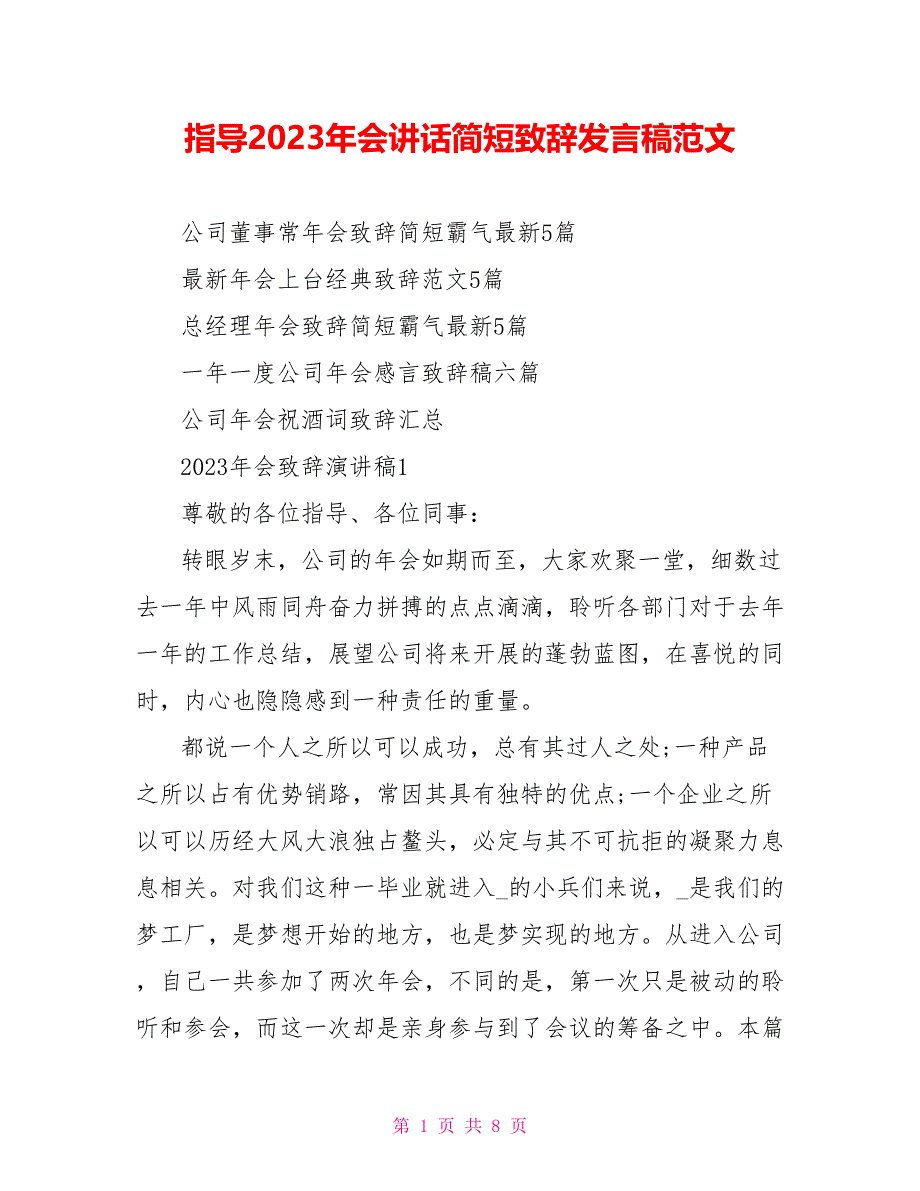 指导2023年会讲话简短致辞发言稿范文

公司董事常年会致辞简短霸气最新5篇

最新年会上台经典致辞范文5篇

总经理年会致辞简短霸气最新5篇

一年一度公司年会感言致辞稿六篇

公司年会祝酒词致辞汇总

2023年会致辞演讲稿1

尊敬的各位指导、各位同事：

转眼岁末，公司的年会如期而至，大家欢聚一堂，细数过去一年中风雨同舟奋力拼搏的点点滴滴，聆听各部门对于去年一年的工作总结，展望公司将来开展的蓬勃蓝图，在喜悦的同时，内心也隐隐感到一种责任的重量。

都说一个人之所以可以成功，总有其过人之处;一种产品之所以占有优势销路，常因其具有独特的优点;一个企业之所以可以历经大风大浪独占鳌头，必定与其不可抗拒的凝聚力息息相关。对我们这种一毕业就进入_的小兵们来说，_是我们的梦工厂，是梦想开始的地方，也是梦实现的地方。从进入公司，自己一共参加了两次年会，不同的是，第一次只是被动的聆听和参会，而这一次却是亲身参与到了会议的筹备之中。本篇

第 1 页 共 8 页